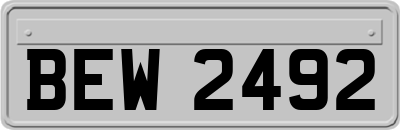 BEW 2492